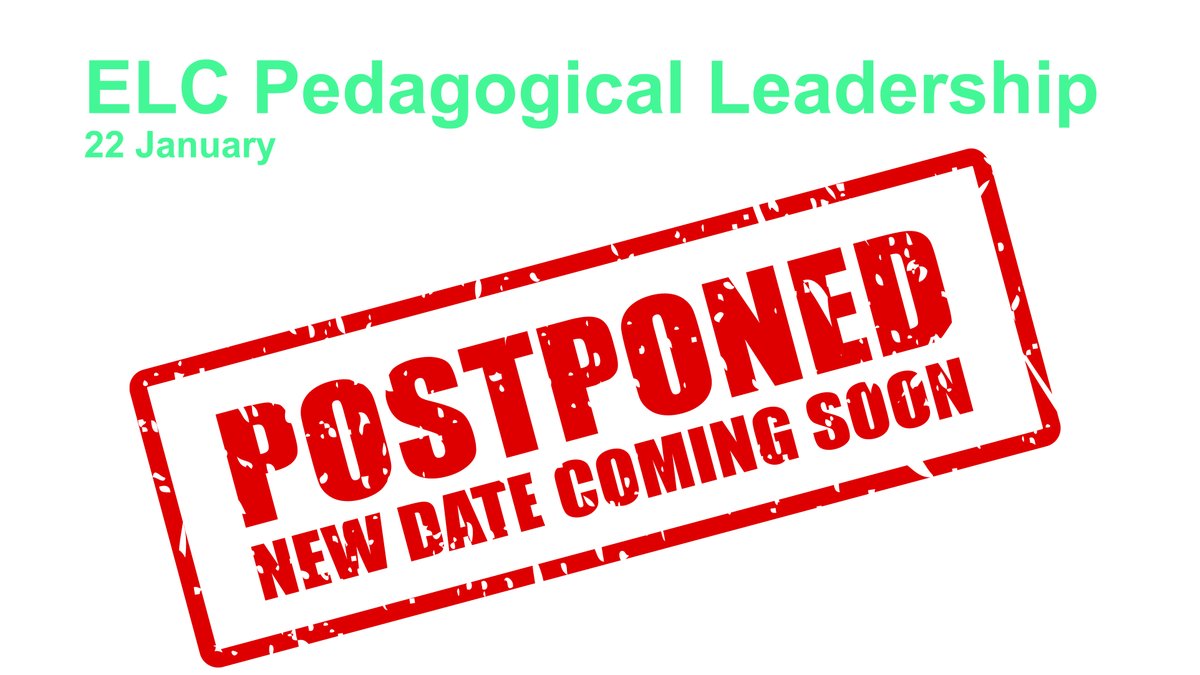 ELC Pedagogical Leadership
22 January

POSTPONED
NEW DATE COMING SOON